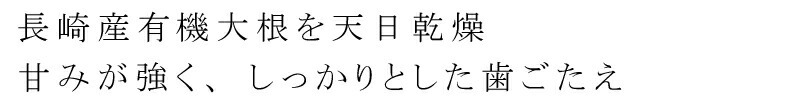 長崎産有機大根を天日乾燥
甘みが強く、しっかりとした歯ごたえ